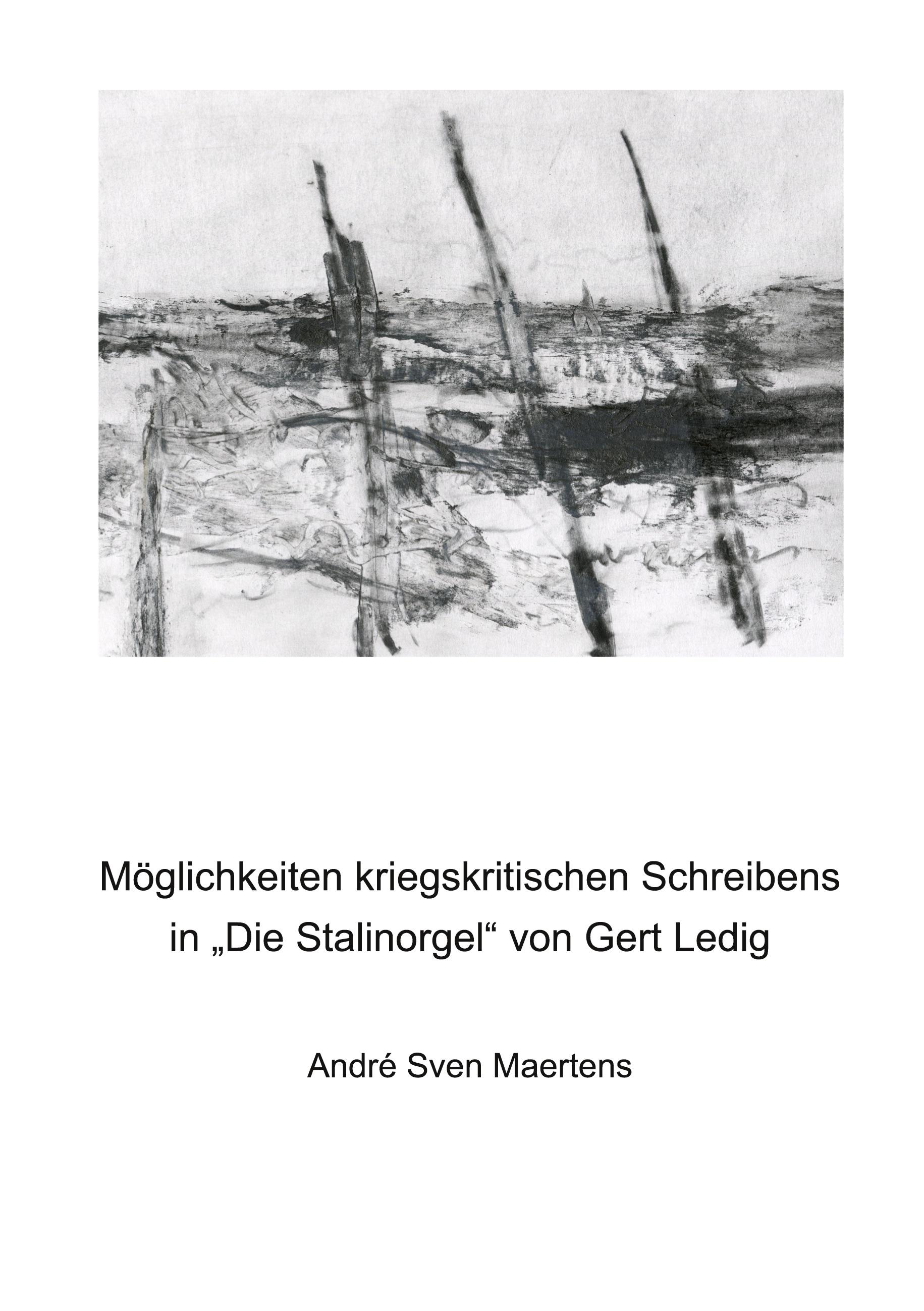 Möglichkeiten kriegskritischen Schreibens in „Die Stalinorgel“ von Gert Ledig

André Sven Maertens